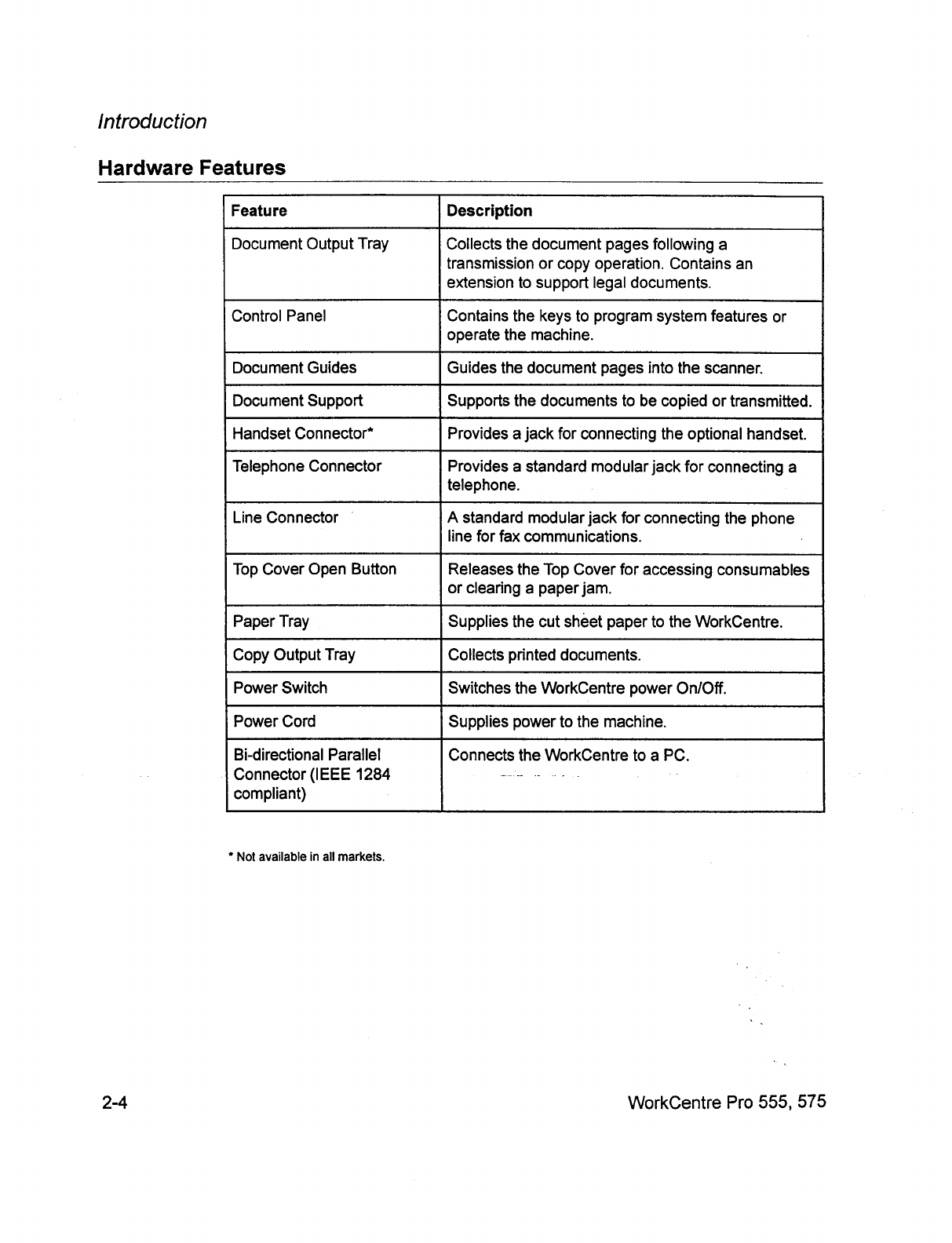 Introduction

Hardware Features

| Feature | Description |
|---|---|
| Document Output Tray | Collects the document pages following a transmission or copy operation. Contains an extension to support legal documents. |
| Control Panel | Contains the keys to program system features or operate the machine. |
| Document Guides | Guides the document pages into the scanner. |
| Document Support | Supports the documents to be copied or transmitted. |
| Handset Connector* | Provides a jack for connecting the optional handset. |
| Telephone Connector | Provides a standard modular jack for connecting a telephone. |
| Line Connector | A standard modular jack for connecting the phone line for fax communications. |
| Top Cover Open Button | Releases the Top Cover for accessing consumables or clearing a paper jam. |
| Paper Tray | Supplies the cut sheet paper to the WorkCentre. |
| Copy Output Tray | Collects printed documents. |
| Power Switch | Switches the WorkCentre power On/Off. |
| Power Cord | Supplies power to the machine. |
| Bi-directional Parallel Connector (IEEE 1284 compliant) | Connects the WorkCentre to a PC. |

* Not available in all markets.

2-4

WorkCentre Pro 555, 575